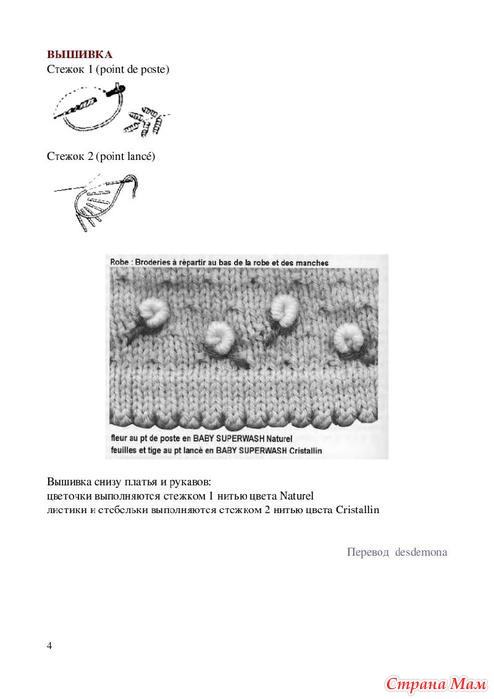 ВЫШИВКА
Стежок 1 (point de poste)

Стежок 2 (point lancé)

Robe : Broderies à répartir au bas de la robe et des manches

fleur au pt de poste en BABY SUPERWASH Naturel
feuilles et tige au pt lancé en BABY SUPERWASH Cristallin

Вышивка снизу платья и рукавов:
цветочки выполняются стежком 1 нитью цвета Naturel
листики и стебельки выполняются стежком 2 нитью цвета Cristallin

Перевод desdemona

4

Страна Мам